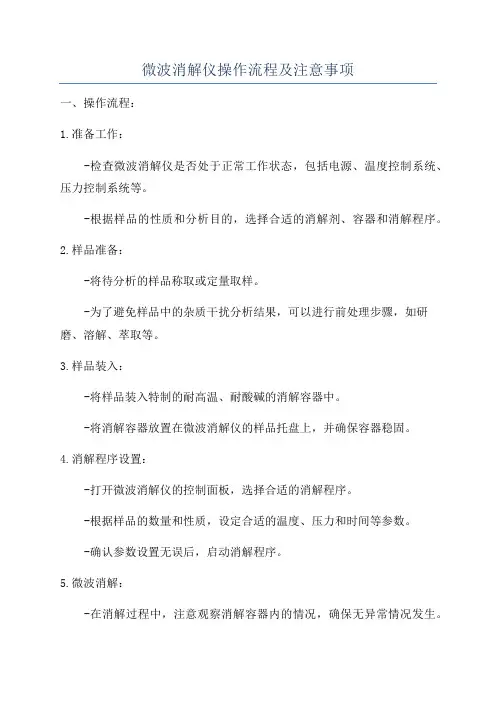 微波消解仪操作流程及注意事项

一、操作流程：

1.准备工作：

-检查微波消解仪是否处于正常工作状态，包括电源、温度控制系统、压力控制系统等。

-根据样品的性质和分析目的，选择合适的消解剂、容器和消解程序。

2.样品准备：

-将待分析的样品称取或定量取样。

-为了避免样品中的杂质干扰分析结果，可以进行前处理步骤，如研磨、溶解、萃取等。

3.样品装入：

-将样品装入特制的耐高温、耐酸碱的消解容器中。

-将消解容器放置在微波消解仪的样品托盘上，并确保容器稳固。

4.消解程序设置：

-打开微波消解仪的控制面板，选择合适的消解程序。

-根据样品的数量和性质，设定合适的温度、压力和时间等参数。

-确认参数设置无误后，启动消解程序。

5.微波消解：

-在消解过程中，注意观察消解容器内的情况，确保无异常情况发生。